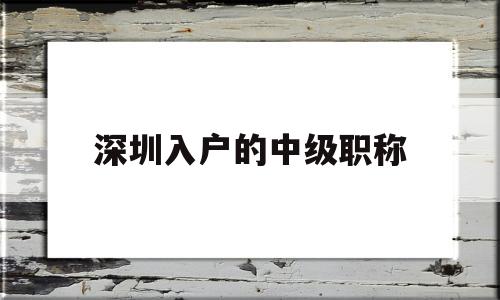 深圳入户的中级职称